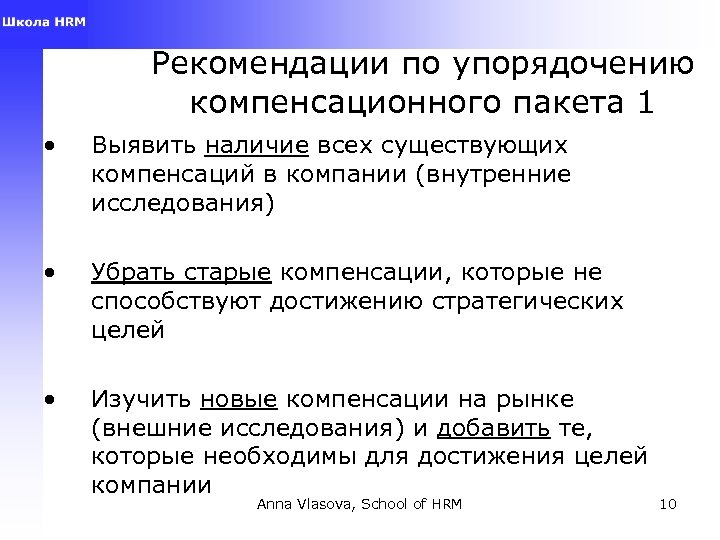 Школа HRM

Рекомендации по упорядочению компенсационного пакета 1

• Выявить наличие всех существующих компенсаций в компании (внутренние исследования)

• Убрать старые компенсации, которые не способствуют достижению стратегических целей

• Изучить новые компенсации на рынке (внешние исследования) и добавить те, которые необходимы для достижения целей компании

Anna Vlasova, School of HRM

10